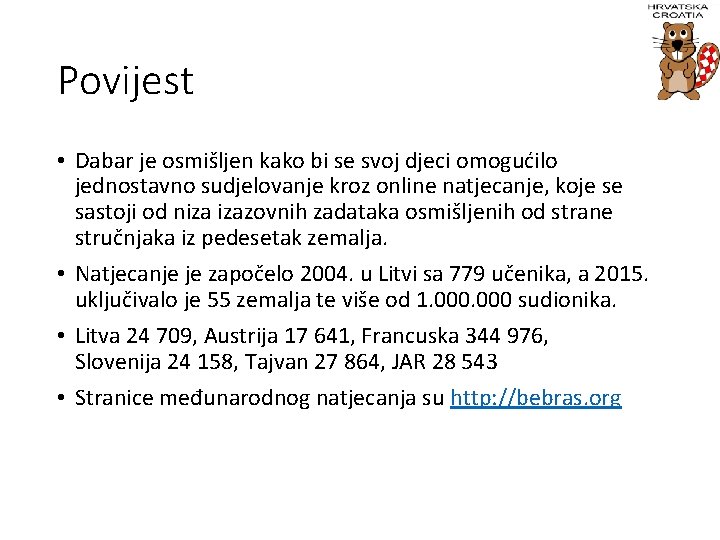 HRVATSKA
CROATIA

Povijest

• Dabar je osmišljen kako bi se svoj djeci omogućilo jednostavno sudjelovanje kroz online natjecanje, koje se sastoji od niza izazovnih zadataka osmišljenih od strane stručnjaka iz pedesetak zemalja.

• Natjecanje je započelo 2004. u Litvi sa 779 učenika, a 2015. uključivalo je 55 zemalja te više od 1.000.000 sudionika.

• Litva 24 709, Austrija 17 641, Francuska 344 976, Slovenija 24 158, Tajvan 27 864, JAR 28 543

• Stranice međunarodnog natjecanja su http://bebras.org